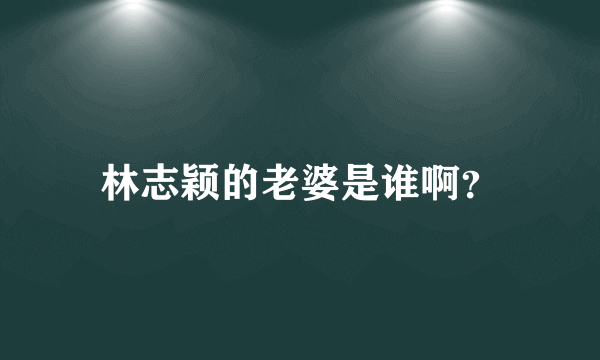 林志颖的老婆是谁啊?